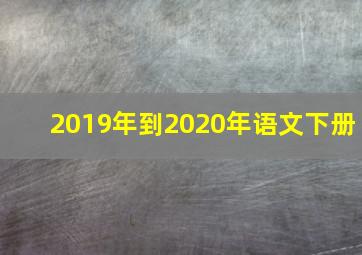 2019年到2020年语文下册